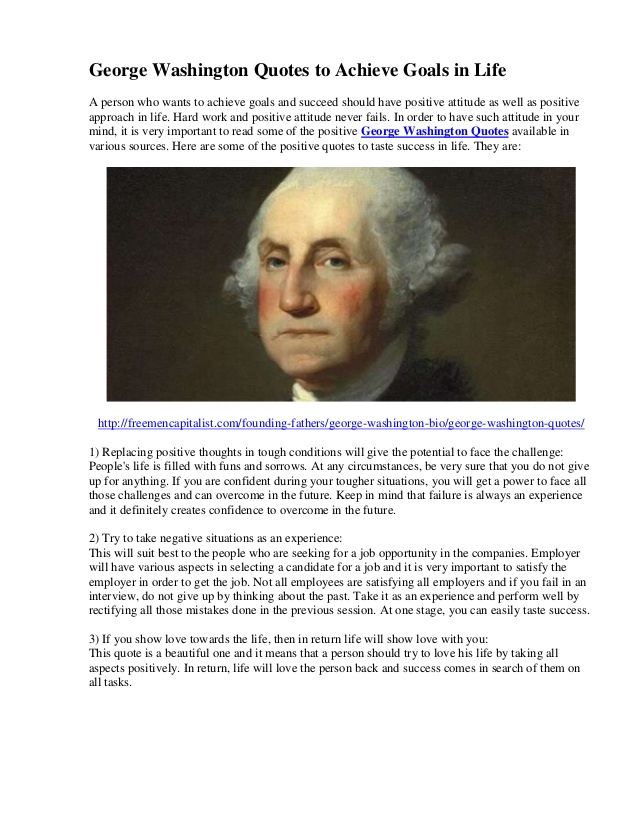 George Washington Quotes to Achieve Goals in Life

A person who wants to achieve goals and succeed should have positive attitude as well as positive approach in life. Hard work and positive attitude never fails. In order to have such attitude in your mind, it is very important to read some of the positive George Washington Quotes available in various sources. Here are some of the positive quotes to taste success in life. They are:

http://freemencapitalist.com/founding-fathers/george-washington-bio/george-washington-quotes/

1) Replacing positive thoughts in tough conditions will give the potential to face the challenge:
People's life is filled with funs and sorrows. At any circumstances, be very sure that you do not give up for anything. If you are confident during your tougher situations, you will get a power to face all those challenges and can overcome in the future. Keep in mind that failure is always an experience and it definitely creates confidence to overcome in the future.

2) Try to take negative situations as an experience:
This will suit best to the people who are seeking for a job opportunity in the companies. Employer will have various aspects in selecting a candidate for a job and it is very important to satisfy the employer in order to get the job. Not all employees are satisfying all employers and if you fail in an interview, do not give up by thinking about the past. Take it as an experience and perform well by rectifying all those mistakes done in the previous session. At one stage, you can easily taste success.

3) If you show love towards the life, then in return life will show love with you:
This quote is a beautiful one and it means that a person should try to love his life by taking all aspects positively. In return, life will love the person back and success comes in search of them on all tasks.